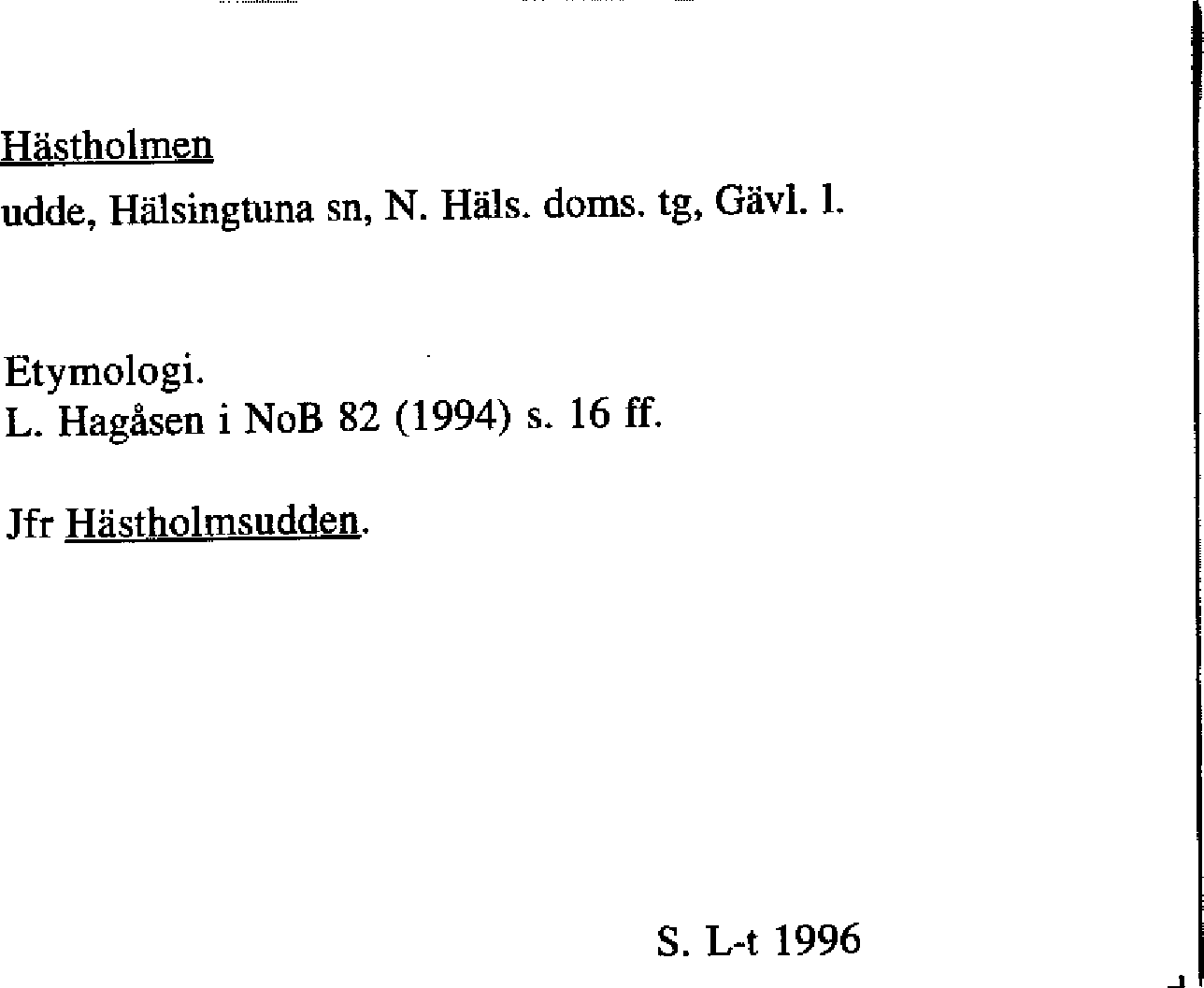 Hästholmen

udde, Hälsingtuna sn, N. Häls. doms. tg, Gävl. l.

Etymologi.
L. Hagåsen i NoB 82 (1994) s. 16 ff.

Jfr Hästholmsudden.

S. L-t 1996